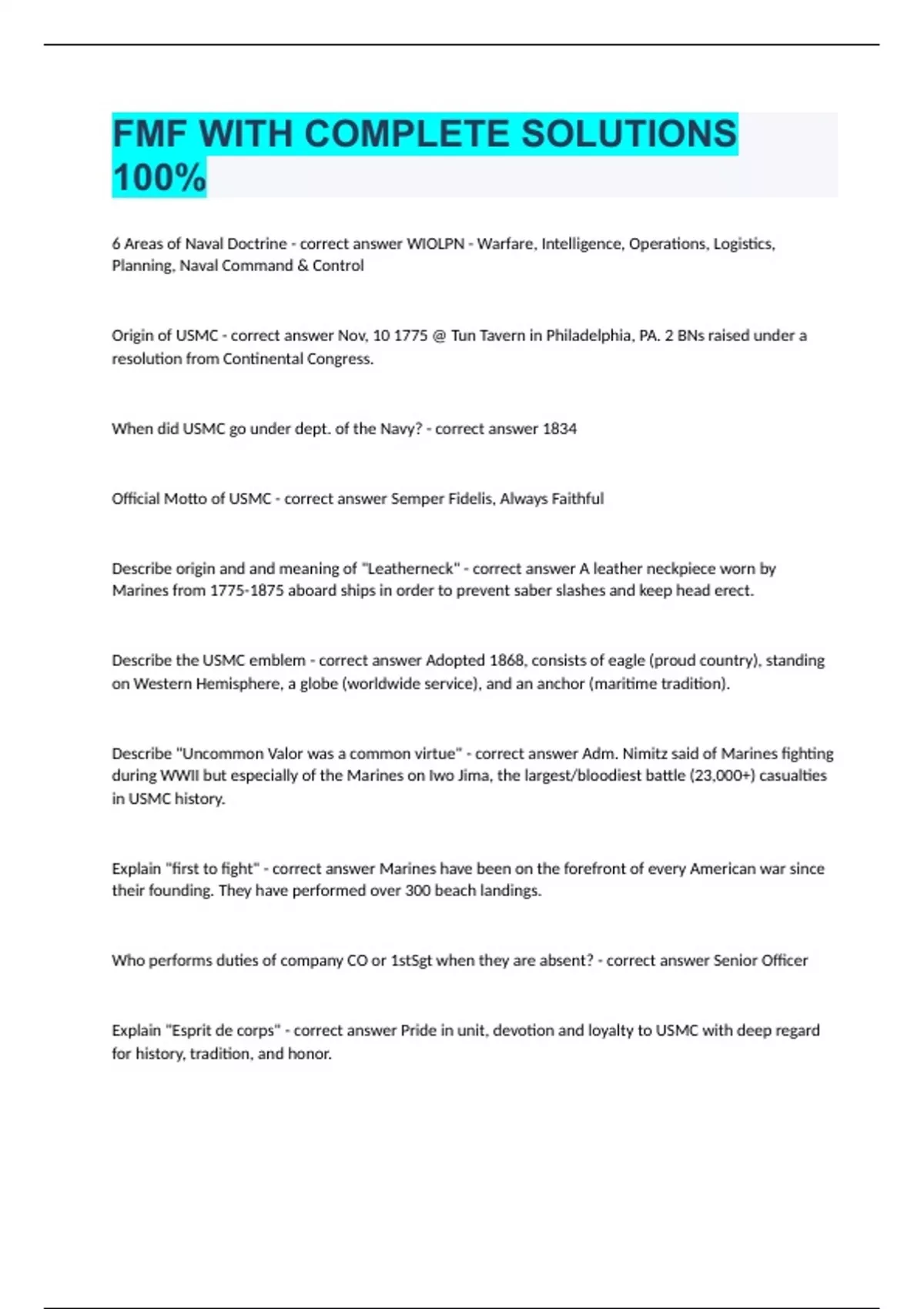 FMF WITH COMPLETE SOLUTIONS 100%

6 Areas of Naval Doctrine - correct answer WIOLPN - Warfare, Intelligence, Operations, Logistics, Planning, Naval Command & Control

Origin of USMC - correct answer Nov, 10 1775 @ Tun Tavern in Philadelphia, PA. 2 BNs raised under a resolution from Continental Congress.

When did USMC go under dept. of the Navy? - correct answer 1834

Official Motto of USMC - correct answer Semper Fidelis, Always Faithful

Describe origin and and meaning of "Leatherneck" - correct answer A leather neckpiece worn by Marines from 1775-1875 aboard ships in order to prevent saber slashes and keep head erect.

Describe the USMC emblem - correct answer Adopted 1868, consists of eagle (proud country), standing on Western Hemisphere, a globe (worldwide service), and an anchor (maritime tradition).

Describe "Uncommon Valor was a common virtue" - correct answer Adm. Nimitz said of Marines fighting during WWII but especially of the Marines on Iwo Jima, the largest/bloodiest battle (23,000+) casualties in USMC history.

Explain "first to fight" - correct answer Marines have been on the forefront of every American war since their founding. They have performed over 300 beach landings.

Who performs duties of company CO or 1stSgt when they are absent? - correct answer Senior Officer

Explain "Esprit de corps" - correct answer Pride in unit, devotion and loyalty to USMC with deep regard for history, tradition, and honor.